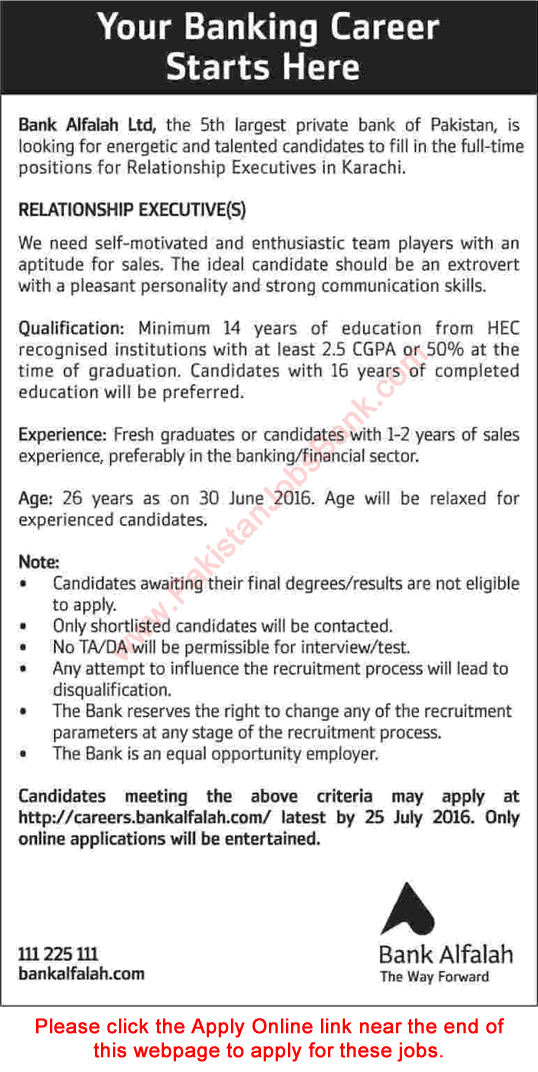 Your Banking Career Starts Here

Bank Alfalah Ltd, the 5th largest private bank of Pakistan, is looking for energetic and talented candidates to fill in the full-time positions for Relationship Executives in Karachi.

RELATIONSHIP EXECUTIVE(S)

We need self-motivated and enthusiastic team players with an aptitude for sales. The ideal candidate should be an extrovert with a pleasant personality and strong communication skills.

Qualification: Minimum 14 years of education from HEC recognised institutions with at least 2.5 CGPA or 50% at the time of graduation. Candidates with 16 years of completed education will be preferred.

Experience: Fresh graduates or candidates with 1-2 years of sales experience, preferably in the banking/financial sector.

Age: 26 years as on 30 June 2016. Age will be relaxed for experienced candidates.

Note:
• Candidates awaiting their final degrees/results are not eligible to apply.
• Only shortlisted candidates will be contacted.
• No TA/DA will be permissible for interview/test.
• Any attempt to influence the recruitment process will lead to disqualification.
• The Bank reserves the right to change any of the recruitment parameters at any stage of the recruitment process.
• The Bank is an equal opportunity employer.

Candidates meeting the above criteria may apply at http://careers.bankalfalah.com/ latest by 25 July 2016. Only online applications will be entertained.

www.PakistanJobsBank.com

111 225 111
bankalfalah.com

Bank Alfalah
The Way Forward

Please click the Apply Online link near the end of this webpage to apply for these jobs.